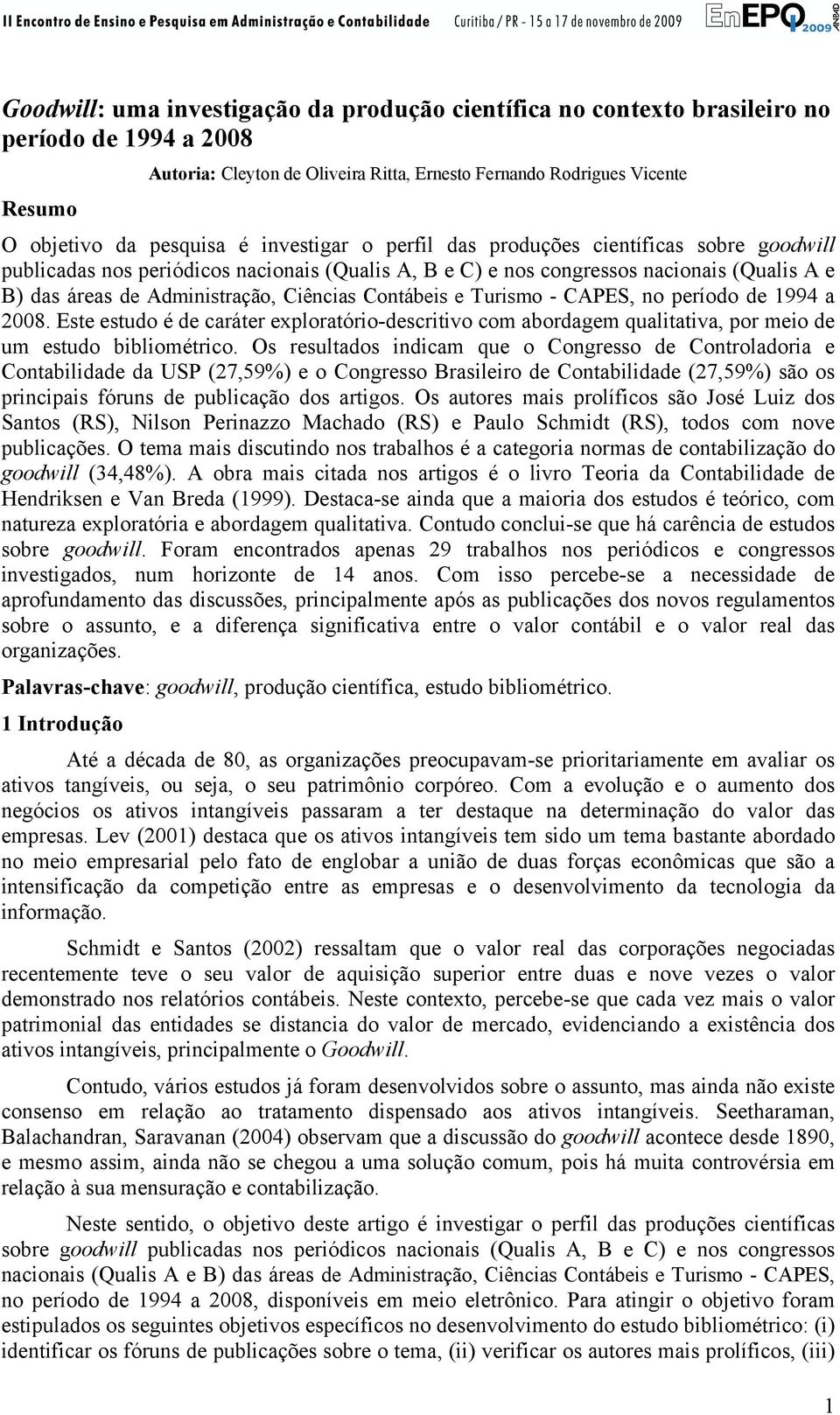 II Encontro de Ensino e Pesquisa em Administração e Contabilidade Curitiba / PR - 15 a 17 de novembro de 2009 EnEPQ 2009 ANPAD

Goodwill: uma investigação da produção científica no contexto brasileiro no período de 1994 a 2008

Autoria: Cleyton de Oliveira Ritta, Ernesto Fernando Rodrigues Vicente

Resumo

O objetivo da pesquisa é investigar o perfil das produções científicas sobre goodwill publicadas nos periódicos nacionais (Qualis A, B e C) e nos congressos nacionais (Qualis A e B) das áreas de Administração, Ciências Contábeis e Turismo - CAPES, no período de 1994 a 2008. Este estudo é de caráter exploratório-descritivo com abordagem qualitativa, por meio de um estudo bibliométrico. Os resultados indicam que o Congresso de Controladoria e Contabilidade da USP (27,59%) e o Congresso Brasileiro de Contabilidade (27,59%) são os principais fóruns de publicação dos artigos. Os autores mais prolíficos são José Luiz dos Santos (RS), Nilson Perinazzo Machado (RS) e Paulo Schmidt (RS), todos com nove publicações. O tema mais discutindo nos trabalhos é a categoria normas de contabilização do goodwill (34,48%). A obra mais citada nos artigos é o livro Teoria da Contabilidade de Hendriksen e Van Breda (1999). Destaca-se ainda que a maioria dos estudos é teórico, com natureza exploratória e abordagem qualitativa. Contudo conclui-se que há carência de estudos sobre goodwill. Foram encontrados apenas 29 trabalhos nos periódicos e congressos investigados, num horizonte de 14 anos. Com isso percebe-se a necessidade de aprofundamento das discussões, principalmente após as publicações dos novos regulamentos sobre o assunto, e a diferença significativa entre o valor contábil e o valor real das organizações.

Palavras-chave: goodwill, produção científica, estudo bibliométrico.

1 Introdução

Até a década de 80, as organizações preocupavam-se prioritariamente em avaliar os ativos tangíveis, ou seja, o seu patrimônio corpóreo. Com a evolução e o aumento dos negócios os ativos intangíveis passaram a ter destaque na determinação do valor das empresas. Lev (2001) destaca que os ativos intangíveis tem sido um tema bastante abordado no meio empresarial pelo fato de englobar a união de duas forças econômicas que são a intensificação da competição entre as empresas e o desenvolvimento da tecnologia da informação.

Schmidt e Santos (2002) ressaltam que o valor real das corporações negociadas recentemente teve o seu valor de aquisição superior entre duas e nove vezes o valor demonstrado nos relatórios contábeis. Neste contexto, percebe-se que cada vez mais o valor patrimonial das entidades se distancia do valor de mercado, evidenciando a existência dos ativos intangíveis, principalmente o Goodwill.

Contudo, vários estudos já foram desenvolvidos sobre o assunto, mas ainda não existe consenso em relação ao tratamento dispensado aos ativos intangíveis. Seetharaman, Balachandran, Saravanan (2004) observam que a discussão do goodwill acontece desde 1890, e mesmo assim, ainda não se chegou a uma solução comum, pois há muita controvérsia em relação à sua mensuração e contabilização.

Neste sentido, o objetivo deste artigo é investigar o perfil das produções científicas sobre goodwill publicadas nos periódicos nacionais (Qualis A, B e C) e nos congressos nacionais (Qualis A e B) das áreas de Administração, Ciências Contábeis e Turismo - CAPES, no período de 1994 a 2008, disponíveis em meio eletrônico. Para atingir o objetivo foram estipulados os seguintes objetivos específicos no desenvolvimento do estudo bibliométrico: (i) identificar os fóruns de publicações sobre o tema, (ii) verificar os autores mais prolíficos, (iii)

1